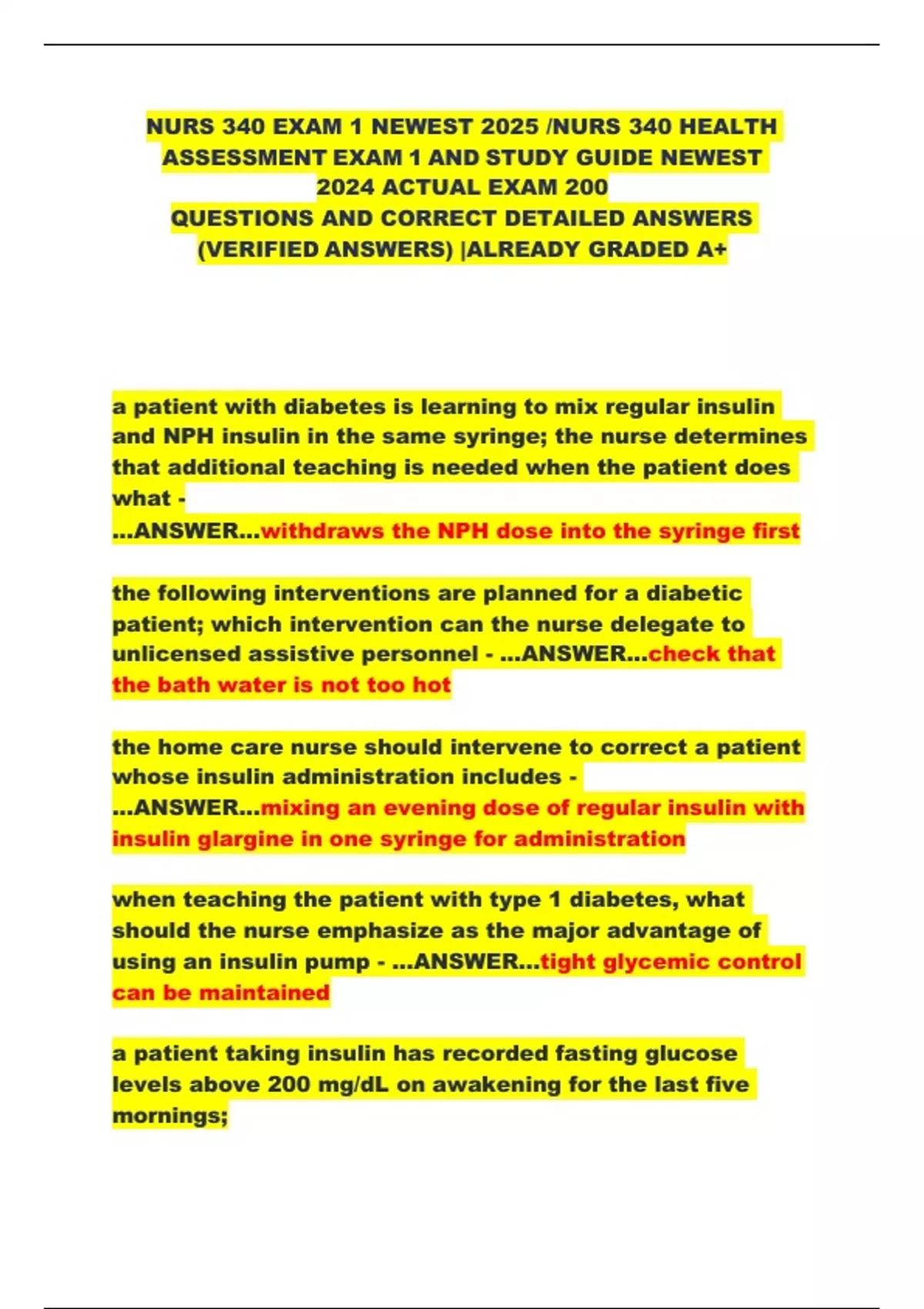 NURS 340 EXAM 1 NEWEST 2025 /NURS 340 HEALTH ASSESSMENT EXAM 1 AND STUDY GUIDE NEWEST 2024 ACTUAL EXAM 200 QUESTIONS AND CORRECT DETAILED ANSWERS (VERIFIED ANSWERS) |ALREADY GRADED A+

a patient with diabetes is learning to mix regular insulin and NPH insulin in the same syringe; the nurse determines that additional teaching is needed when the patient does what - ...ANSWER...withdraws the NPH dose into the syringe first

the following interventions are planned for a diabetic patient; which intervention can the nurse delegate to unlicensed assistive personnel - ...ANSWER...check that the bath water is not too hot

the home care nurse should intervene to correct a patient whose insulin administration includes - ...ANSWER...mixing an evening dose of regular insulin with insulin glargine in one syringe for administration

when teaching the patient with type 1 diabetes, what should the nurse emphasize as the major advantage of using an insulin pump - ...ANSWER...tight glycemic control can be maintained

a patient taking insulin has recorded fasting glucose levels above 200 mg/dL on awakening for the last five mornings;